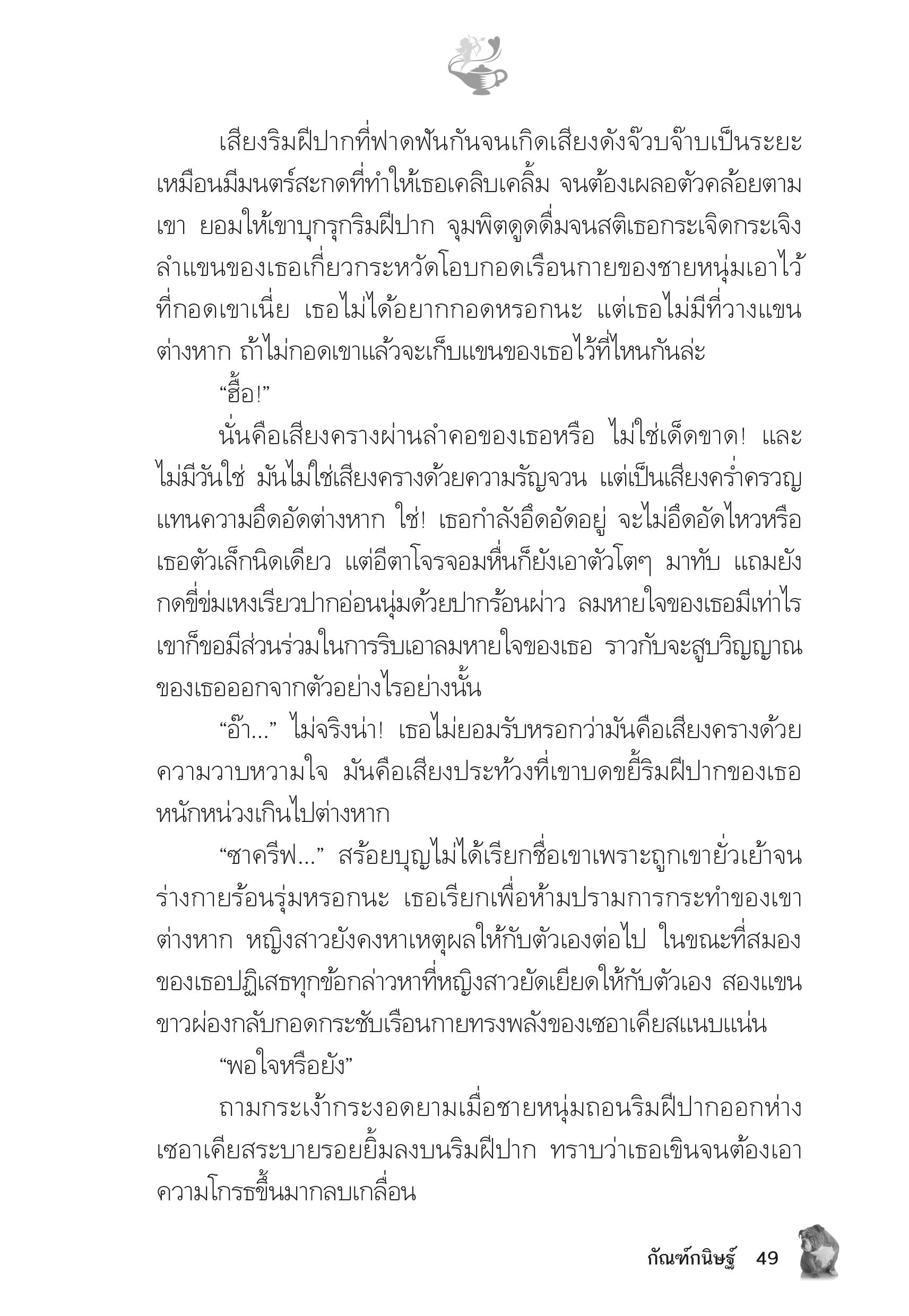 เสียงริมฝีปากที่ฟาดฟันกันจนเกิดเสียงดังจ๊วบจ๊าบเป็นระยะ เหมือนมีมนตร์สะกดที่ทำให้เธอเคลิบเคลิ้ม จนต้องเผลอตัวคล้อยตามเขา ยอมให้เขาบุกรุกริมฝีปาก จุมพิตดูดดื่มจนสติเธอกระเจิดกระเจิง ลำแขนของเธอเกี่ยวกระหวัดโอบกอดเรือนกายของชายหนุ่มเอาไว้ ที่กอดเขาเนี่ย เธอไม่ได้อยากกอดหรอกนะ แต่เธอไม่มีที่วางแขนต่างหาก ถ้าไม่กอดเขาแล้วจะเก็บแขนของเธอไว้ที่ไหนกันล่ะ

“ฮื้อ!”

นั่นคือเสียงครางผ่านลำคอของเธอหรือ ไม่ใช่เด็ดขาด! และไม่มีวันใช่ มันไม่ใช่เสียงครางด้วยความรัญจวน แต่เป็นเสียงคร่ำครวญแทนความอึดอัดต่างหาก ใช่! เธอกำลังอึดอัดอยู่ จะไม่อึดอัดไหวหรือ เธอตัวเล็กนิดเดียว แต่อีตาโจรจอมหื่นก็ยังเอาตัวโตๆ มาทับ แถมยังกดขี่ข่มเหงเรียวปากอ่อนนุ่มด้วยปากร้อนผ่าว ลมหายใจของเธอมีเท่าไร เขาก็ขอมีส่วนร่วมในการริบเอาลมหายใจของเธอ ราวกับจะสูบวิญญาณของเธอออกจากตัวอย่างไรอย่างนั้น

“อ๊า...” ไม่จริงน่า! เธอไม่ยอมรับหรอกว่ามันคือเสียงครางด้วยความวาบหวามใจ มันคือเสียงประท้วงที่เขาบดขยี้ริมฝีปากของเธอหนักหน่วงเกินไปต่างหาก

“ซาครีฟ...” สร้อยบุญไม่ได้เรียกชื่อเขาเพราะถูกเขายั่วเย้าจนร่างกายร้อนรุ่มหรอกนะ เธอเรียกเพื่อห้ามปรามการกระทำของเขาต่างหาก หญิงสาวยังคงหาเหตุผลให้กับตัวเองต่อไป ในขณะที่สมองของเธอปฏิเสธทุกข้อกล่าวหาที่หญิงสาวยัดเยียดให้กับตัวเอง สองแขนขาวผ่องกลับกอดกระชับเรือนกายทรงพลังของเซอาเคียสแนบแน่น

“พอใจหรือยัง”

ถามกระเง้ากระงอดยามเมื่อชายหนุ่มถอนริมฝีปากออกห่าง เซอาเคียสระบายรอยยิ้มลงบนริมฝีปาก ทราบว่าเธอเขินจนต้องเอาความโกรธขึ้นมากลบเกลื่อน

กัณฑ์กนิษฐ์ 49